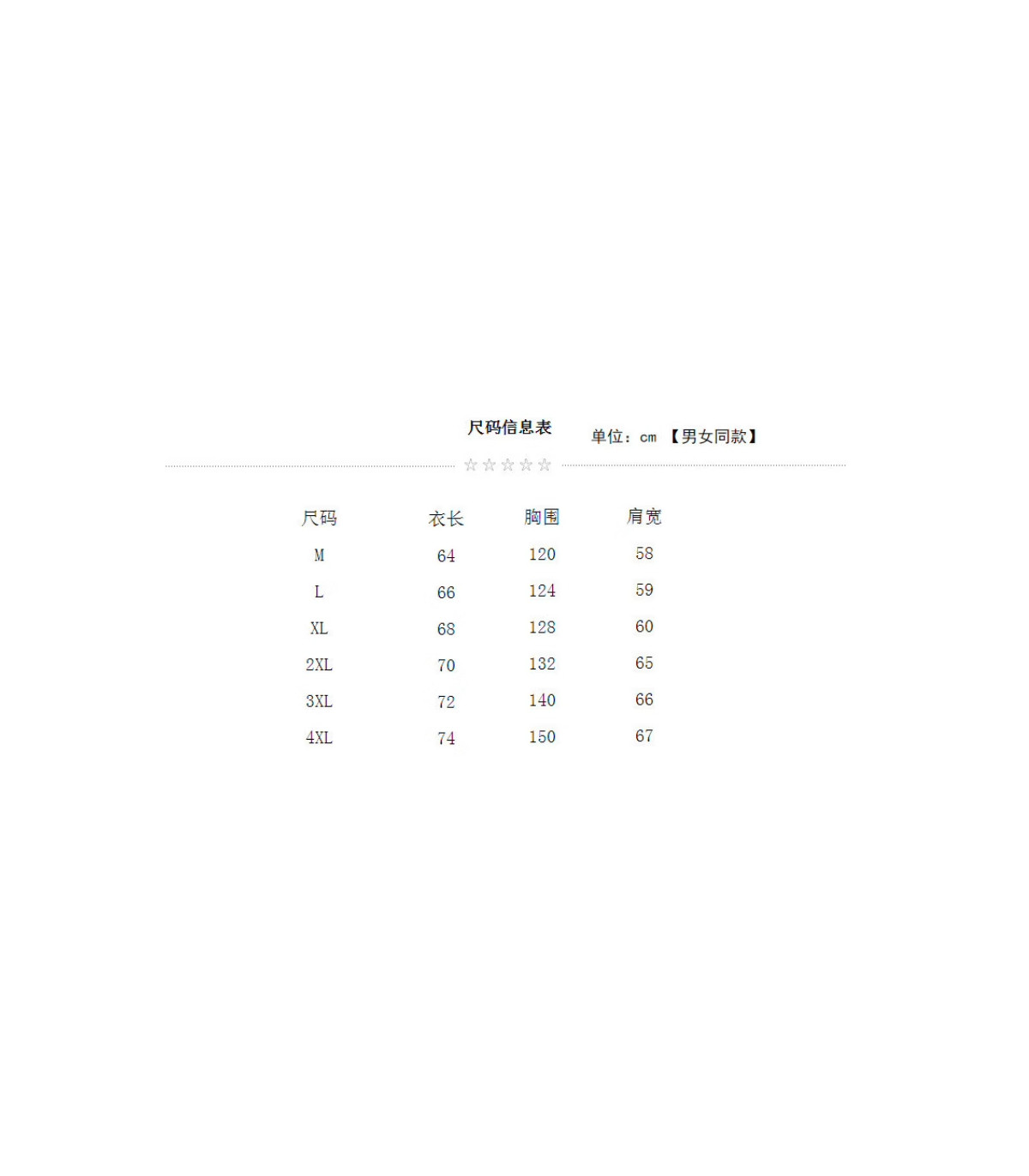 尺码信息表 单位：cm 【男女同款】

☆☆☆☆☆

| 尺码 | 衣长 | 胸围 | 肩宽 |
|---|---|---|---|
| M | 64 | 120 | 58 |
| L | 66 | 124 | 59 |
| XL | 68 | 128 | 60 |
| 2XL | 70 | 132 | 65 |
| 3XL | 72 | 140 | 66 |
| 4XL | 74 | 150 | 67 |